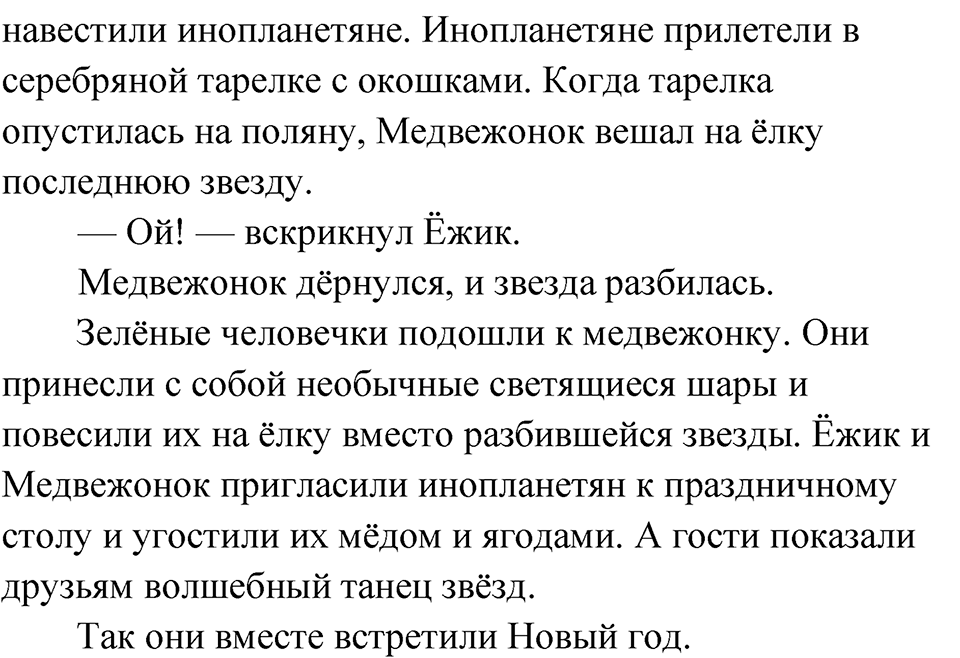 навестили инопланетяне. Инопланетяне прилетели в серебряной тарелке с окошками. Когда тарелка опустилась на поляну, Медвежонок вешал на ёлку последнюю звезду.

— Ой! — вскрикнул Ёжик.

Медвежонок дёрнулся, и звезда разбилась.

Зелёные человечки подошли к медвежонку. Они принесли с собой необычные светящиеся шары и повесили их на ёлку вместо разбившейся звезды. Ёжик и Медвежонок пригласили инопланетян к праздничному столу и угостили их мёдом и ягодами. А гости показали друзьям волшебный танец звёзд.

Так они вместе встретили Новый год.